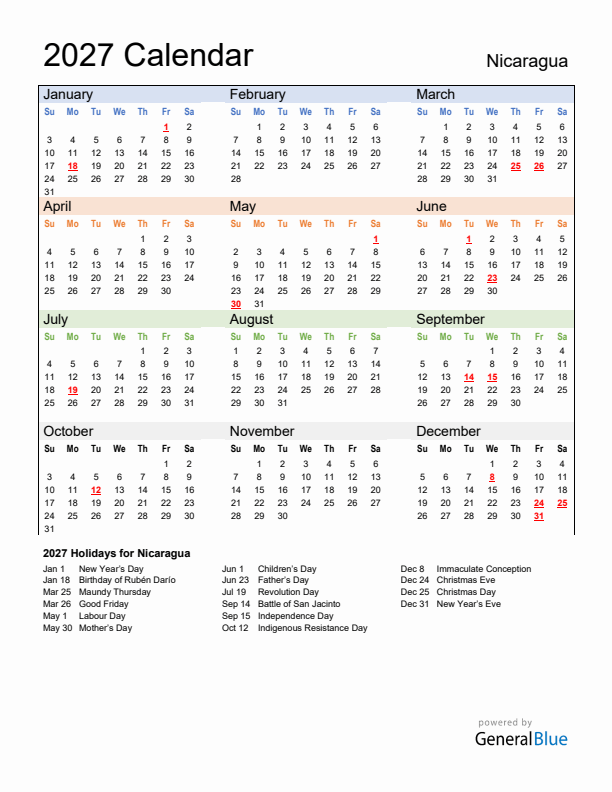 2027 Calendar

Nicaragua

January

| Su | Mo | Tu | We | Th | Fr | Sa |
|---|---|---|---|---|---|---|
| | | | | | 1 | 2 |
| 3 | 4 | 5 | 6 | 7 | 8 | 9 |
| 10 | 11 | 12 | 13 | 14 | 15 | 16 |
| 17 | 18 | 19 | 20 | 21 | 22 | 23 |
| 24 | 25 | 26 | 27 | 28 | 29 | 30 |
| 31 | | | | | | |

February

| Su | Mo | Tu | We | Th | Fr | Sa |
|---|---|---|---|---|---|---|
| | 1 | 2 | 3 | 4 | 5 | 6 |
| 7 | 8 | 9 | 10 | 11 | 12 | 13 |
| 14 | 15 | 16 | 17 | 18 | 19 | 20 |
| 21 | 22 | 23 | 24 | 25 | 26 | 27 |
| 28 | | | | | | |

March

| Su | Mo | Tu | We | Th | Fr | Sa |
|---|---|---|---|---|---|---|
| | 1 | 2 | 3 | 4 | 5 | 6 |
| 7 | 8 | 9 | 10 | 11 | 12 | 13 |
| 14 | 15 | 16 | 17 | 18 | 19 | 20 |
| 21 | 22 | 23 | 24 | 25 | 26 | 27 |
| 28 | 29 | 30 | 31 | | | |

April

| Su | Mo | Tu | We | Th | Fr | Sa |
|---|---|---|---|---|---|---|
| | | | | 1 | 2 | 3 |
| 4 | 5 | 6 | 7 | 8 | 9 | 10 |
| 11 | 12 | 13 | 14 | 15 | 16 | 17 |
| 18 | 19 | 20 | 21 | 22 | 23 | 24 |
| 25 | 26 | 27 | 28 | 29 | 30 | |

May

| Su | Mo | Tu | We | Th | Fr | Sa |
|---|---|---|---|---|---|---|
| | | | | | | 1 |
| 2 | 3 | 4 | 5 | 6 | 7 | 8 |
| 9 | 10 | 11 | 12 | 13 | 14 | 15 |
| 16 | 17 | 18 | 19 | 20 | 21 | 22 |
| 23 | 24 | 25 | 26 | 27 | 28 | 29 |
| 30 | 31 | | | | | |

June

| Su | Mo | Tu | We | Th | Fr | Sa |
|---|---|---|---|---|---|---|
| | | 1 | 2 | 3 | 4 | 5 |
| 6 | 7 | 8 | 9 | 10 | 11 | 12 |
| 13 | 14 | 15 | 16 | 17 | 18 | 19 |
| 20 | 21 | 22 | 23 | 24 | 25 | 26 |
| 27 | 28 | 29 | 30 | | | |

July

| Su | Mo | Tu | We | Th | Fr | Sa |
|---|---|---|---|---|---|---|
| | | | | 1 | 2 | 3 |
| 4 | 5 | 6 | 7 | 8 | 9 | 10 |
| 11 | 12 | 13 | 14 | 15 | 16 | 17 |
| 18 | 19 | 20 | 21 | 22 | 23 | 24 |
| 25 | 26 | 27 | 28 | 29 | 30 | 31 |

August

| Su | Mo | Tu | We | Th | Fr | Sa |
|---|---|---|---|---|---|---|
| 1 | 2 | 3 | 4 | 5 | 6 | 7 |
| 8 | 9 | 10 | 11 | 12 | 13 | 14 |
| 15 | 16 | 17 | 18 | 19 | 20 | 21 |
| 22 | 23 | 24 | 25 | 26 | 27 | 28 |
| 29 | 30 | 31 | | | | |

September

| Su | Mo | Tu | We | Th | Fr | Sa |
|---|---|---|---|---|---|---|
| | | | 1 | 2 | 3 | 4 |
| 5 | 6 | 7 | 8 | 9 | 10 | 11 |
| 12 | 13 | 14 | 15 | 16 | 17 | 18 |
| 19 | 20 | 21 | 22 | 23 | 24 | 25 |
| 26 | 27 | 28 | 29 | 30 | | |

October

| Su | Mo | Tu | We | Th | Fr | Sa |
|---|---|---|---|---|---|---|
| | | | | | 1 | 2 |
| 3 | 4 | 5 | 6 | 7 | 8 | 9 |
| 10 | 11 | 12 | 13 | 14 | 15 | 16 |
| 17 | 18 | 19 | 20 | 21 | 22 | 23 |
| 24 | 25 | 26 | 27 | 28 | 29 | 30 |
| 31 | | | | | | |

November

| Su | Mo | Tu | We | Th | Fr | Sa |
|---|---|---|---|---|---|---|
| | 1 | 2 | 3 | 4 | 5 | 6 |
| 7 | 8 | 9 | 10 | 11 | 12 | 13 |
| 14 | 15 | 16 | 17 | 18 | 19 | 20 |
| 21 | 22 | 23 | 24 | 25 | 26 | 27 |
| 28 | 29 | 30 | | | | |

December

| Su | Mo | Tu | We | Th | Fr | Sa |
|---|---|---|---|---|---|---|
| | | | 1 | 2 | 3 | 4 |
| 5 | 6 | 7 | 8 | 9 | 10 | 11 |
| 12 | 13 | 14 | 15 | 16 | 17 | 18 |
| 19 | 20 | 21 | 22 | 23 | 24 | 25 |
| 26 | 27 | 28 | 29 | 30 | 31 | |

2027 Holidays for Nicaragua

Jan 1 New Year's Day
Jan 18 Birthday of Rubén Darío
Mar 25 Maundy Thursday
Mar 26 Good Friday
May 1 Labour Day
May 30 Mother's Day

Jun 1 Children's Day
Jun 23 Father's Day
Jul 19 Revolution Day
Sep 14 Battle of San Jacinto
Sep 15 Independence Day
Oct 12 Indigenous Resistance Day

Dec 8 Immaculate Conception
Dec 24 Christmas Eve
Dec 25 Christmas Day
Dec 31 New Year's Eve

powered by
GeneralBlue